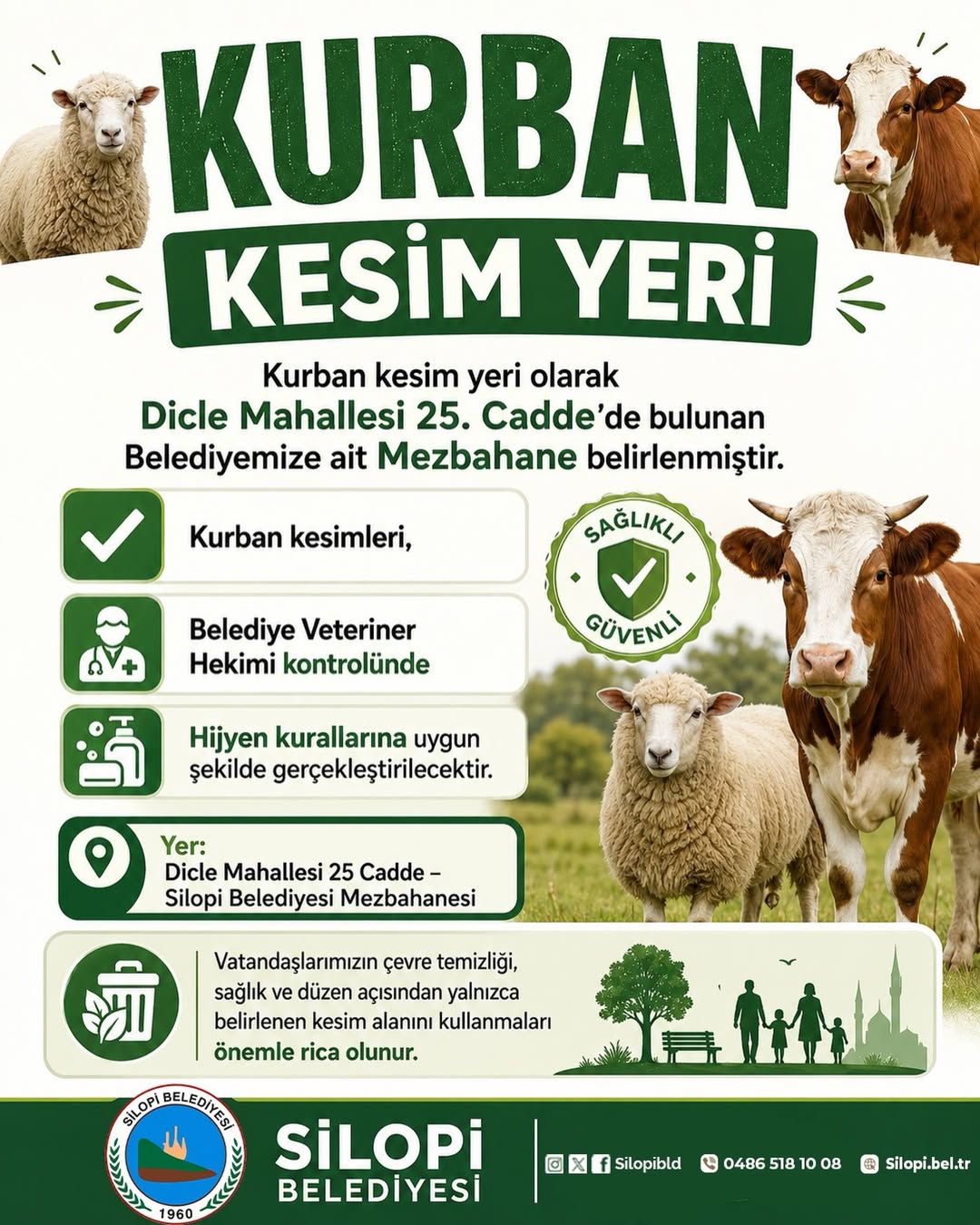 KURBAN
KESİM YERİ

Kurban kesim yeri olarak Dicle Mahallesi 25. Cadde'de bulunan Belediyemize ait Mezbahane belirlenmiştir.

Kurban kesimleri,

Belediye Veteriner Hekimi kontrolünde

Hijyen kurallarına uygun şekilde gerçekleştirilecektir.

SAĞLIKLI
GÜVENLİ

Yer:
Dicle Mahallesi 25 Cadde – Silopi Belediyesi Mezbahanesi

Vatandaşlarımızın çevre temizliği, sağlık ve düzen açısından yalnızca belirlenen kesim alanını kullanmaları önemle rica olunur.

SİLOPİ BELEDİYESİ
1960

SİLOPİ
BELEDİYESİ

Silopibld 0486 518 10 08 Silopi.bel.tr